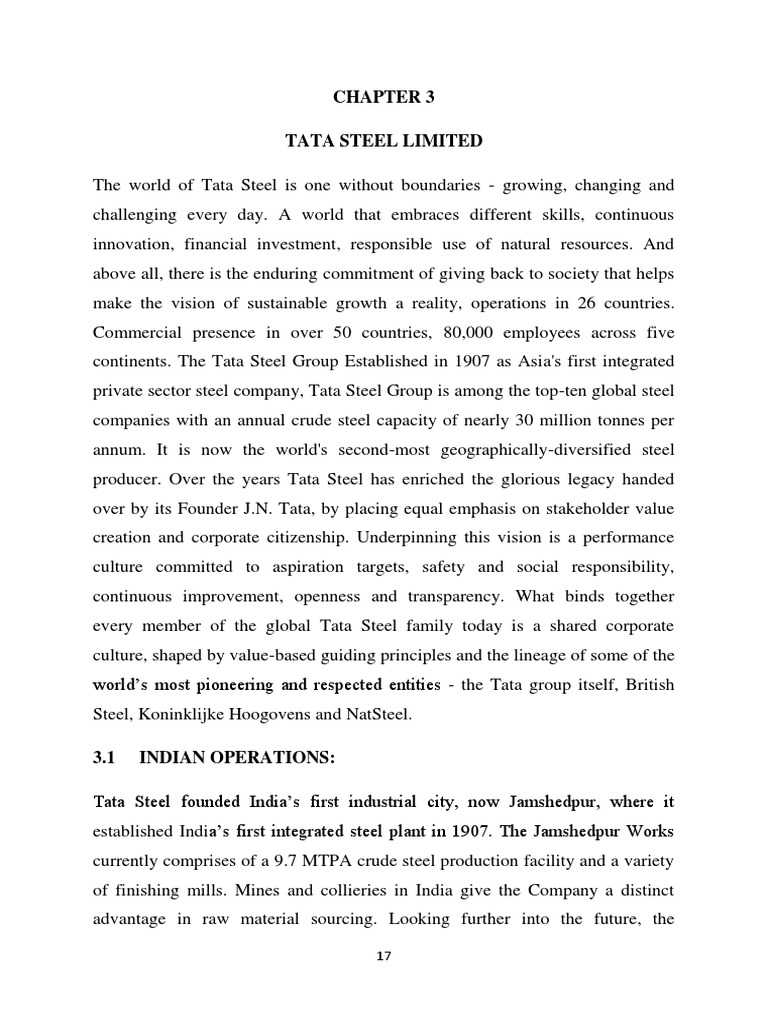 CHAPTER 3

TATA STEEL LIMITED

The world of Tata Steel is one without boundaries - growing, changing and challenging every day. A world that embraces different skills, continuous innovation, financial investment, responsible use of natural resources. And above all, there is the enduring commitment of giving back to society that helps make the vision of sustainable growth a reality, operations in 26 countries. Commercial presence in over 50 countries, 80,000 employees across five continents. The Tata Steel Group Established in 1907 as Asia's first integrated private sector steel company, Tata Steel Group is among the top-ten global steel companies with an annual crude steel capacity of nearly 30 million tonnes per annum. It is now the world's second-most geographically-diversified steel producer. Over the years Tata Steel has enriched the glorious legacy handed over by its Founder J.N. Tata, by placing equal emphasis on stakeholder value creation and corporate citizenship. Underpinning this vision is a performance culture committed to aspiration targets, safety and social responsibility, continuous improvement, openness and transparency. What binds together every member of the global Tata Steel family today is a shared corporate culture, shaped by value-based guiding principles and the lineage of some of the world's most pioneering and respected entities - the Tata group itself, British Steel, Koninklijke Hoogovens and NatSteel.

3.1 INDIAN OPERATIONS:

Tata Steel founded India's first industrial city, now Jamshedpur, where it established India's first integrated steel plant in 1907. The Jamshedpur Works currently comprises of a 9.7 MTPA crude steel production facility and a variety of finishing mills. Mines and collieries in India give the Company a distinct advantage in raw material sourcing. Looking further into the future, the

17